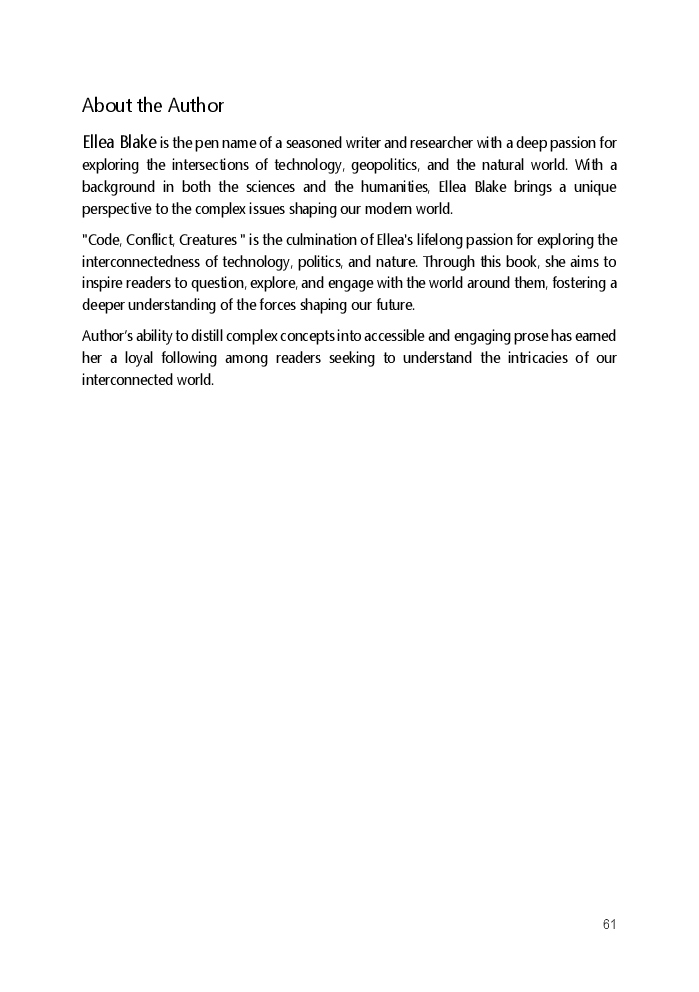 About the Author

Ellea Blake is the pen name of a seasoned writer and researcher with a deep passion for exploring the intersections of technology, geopolitics, and the natural world. With a background in both the sciences and the humanities, Ellea Blake brings a unique perspective to the complex issues shaping our modern world.

"Code, Conflict, Creatures " is the culmination of Ellea's lifelong passion for exploring the interconnectedness of technology, politics, and nature. Through this book, she aims to inspire readers to question, explore, and engage with the world around them, fostering a deeper understanding of the forces shaping our future.

Author's ability to distill complex concepts into accessible and engaging prose has earned her a loyal following among readers seeking to understand the intricacies of our interconnected world.

61